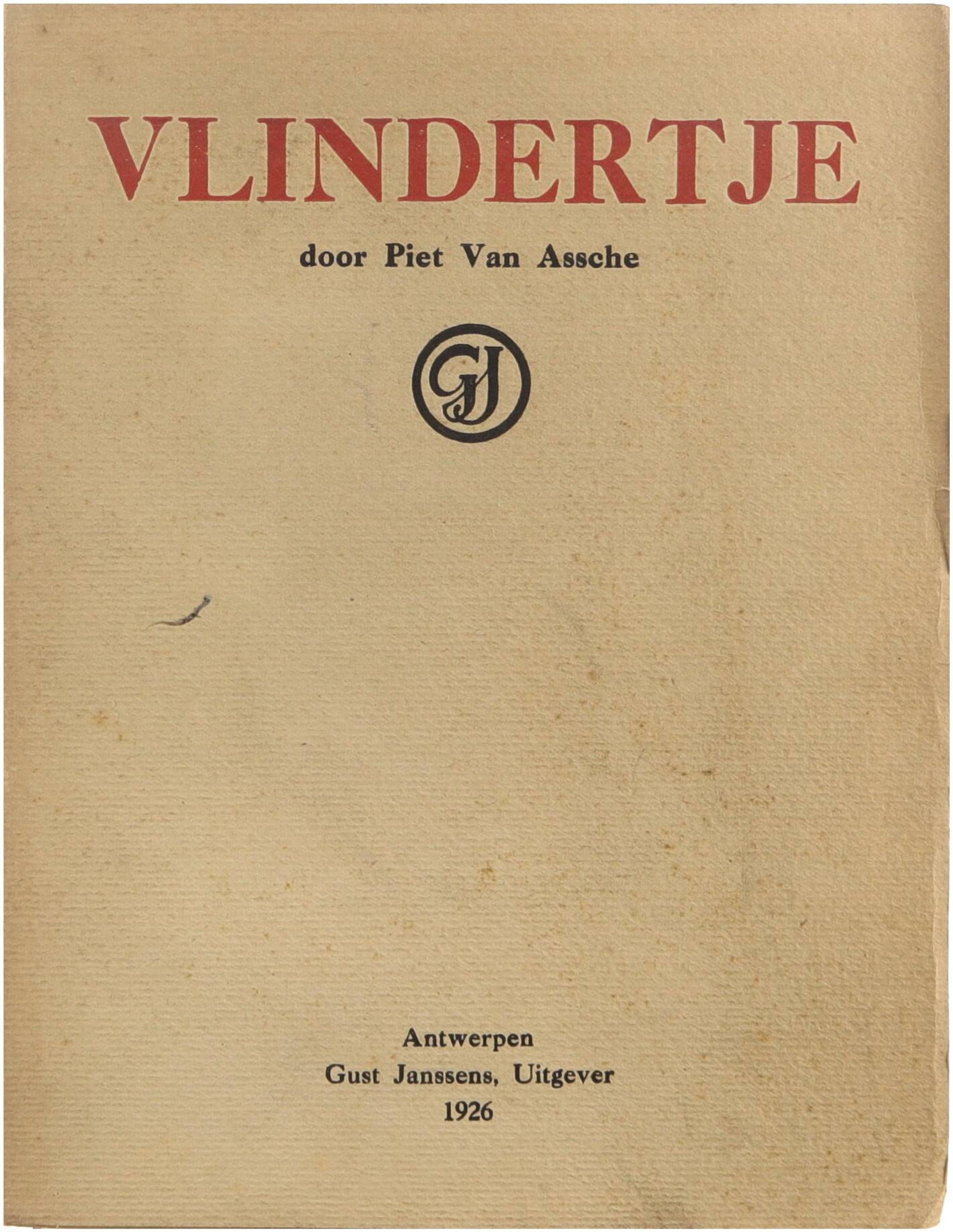 VLINDERTJE

door Piet Van Assche

GJ

Antwerpen
Gust Janssens, Uitgever
1926